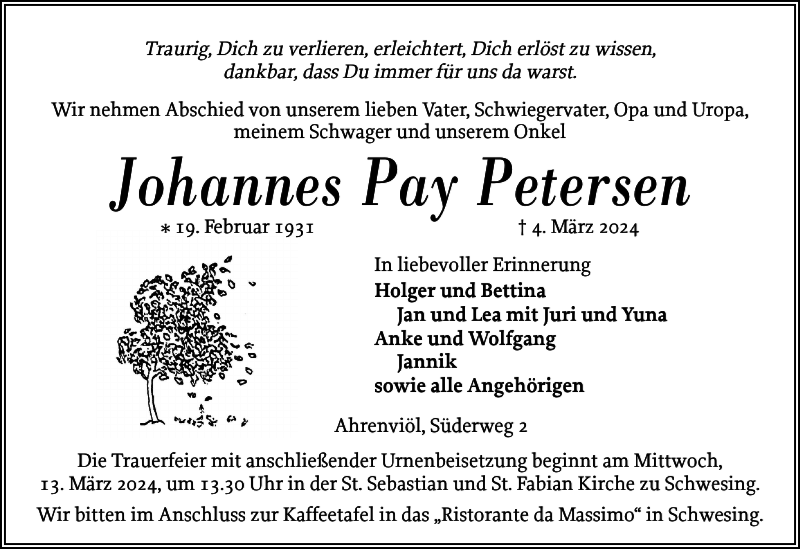 Traurig, Dich zu verlieren, erleichtert, Dich erlöst zu wissen, dankbar, dass Du immer für uns da warst.

Wir nehmen Abschied von unserem lieben Vater, Schwiegervater, Opa und Uropa, meinem Schwager und unserem Onkel

Johannes Pay Petersen

* 19. Februar 1931 † 4. März 2024

In liebevoller Erinnerung
Holger und Bettina
Jan und Lea mit Juri und Yuna
Anke und Wolfgang
Jannik
sowie alle Angehörigen

Ahrenviöl, Süderweg 2

Die Trauerfeier mit anschließender Urnenbeisetzung beginnt am Mittwoch, 13. März 2024, um 13.30 Uhr in der St. Sebastian und St. Fabian Kirche zu Schwesing.

Wir bitten im Anschluss zur Kaffeetafel in das „Ristorante da Massimo“ in Schwesing.